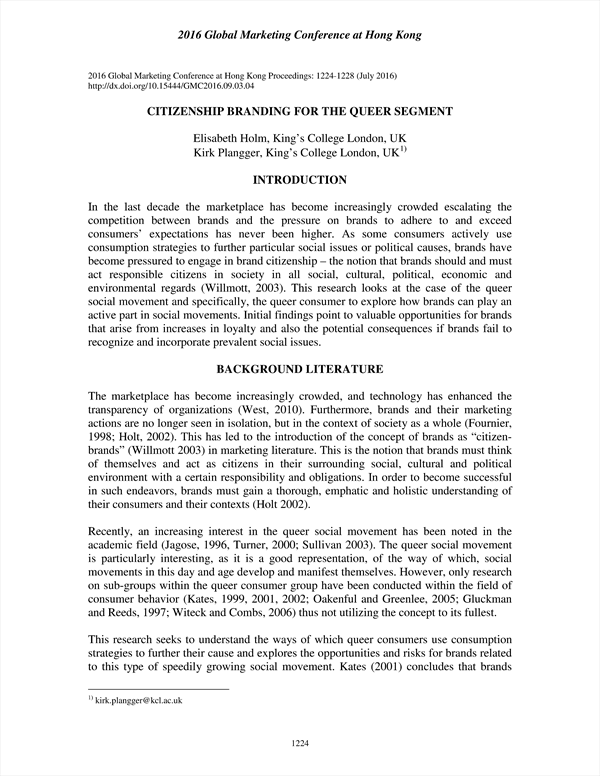 2016 Global Marketing Conference at Hong Kong

2016 Global Marketing Conference at Hong Kong Proceedings: 1224-1228 (July 2016)
http://dx.doi.org/10.15444/GMC2016.09.03.04

CITIZENSHIP BRANDING FOR THE QUEER SEGMENT

Elisabeth Holm, King's College London, UK
Kirk Plangger, King's College London, UK$^{1)}$

INTRODUCTION

In the last decade the marketplace has become increasingly crowded escalating the competition between brands and the pressure on brands to adhere to and exceed consumers' expectations has never been higher. As some consumers actively use consumption strategies to further particular social issues or political causes, brands have become pressured to engage in brand citizenship – the notion that brands should and must act responsible citizens in society in all social, cultural, political, economic and environmental regards (Willmott, 2003). This research looks at the case of the queer social movement and specifically, the queer consumer to explore how brands can play an active part in social movements. Initial findings point to valuable opportunities for brands that arise from increases in loyalty and also the potential consequences if brands fail to recognize and incorporate prevalent social issues.

BACKGROUND LITERATURE

The marketplace has become increasingly crowded, and technology has enhanced the transparency of organizations (West, 2010). Furthermore, brands and their marketing actions are no longer seen in isolation, but in the context of society as a whole (Fournier, 1998; Holt, 2002). This has led to the introduction of the concept of brands as "citizen-brands" (Willmott 2003) in marketing literature. This is the notion that brands must think of themselves and act as citizens in their surrounding social, cultural and political environment with a certain responsibility and obligations. In order to become successful in such endeavors, brands must gain a thorough, emphatic and holistic understanding of their consumers and their contexts (Holt 2002).

Recently, an increasing interest in the queer social movement has been noted in the academic field (Jagose, 1996, Turner, 2000; Sullivan 2003). The queer social movement is particularly interesting, as it is a good representation, of the way of which, social movements in this day and age develop and manifest themselves. However, only research on sub-groups within the queer consumer group have been conducted within the field of consumer behavior (Kates, 1999, 2001, 2002; Oakenful and Greenlee, 2005; Gluckman and Reeds, 1997; Witeck and Combs, 2006) thus not utilizing the concept to its fullest.

This research seeks to understand the ways of which queer consumers use consumption strategies to further their cause and explores the opportunities and risks for brands related to this type of speedily growing social movement. Kates (2001) concludes that brands

$^{1)}$ kirk.plangger@kcl.ac.uk

1224